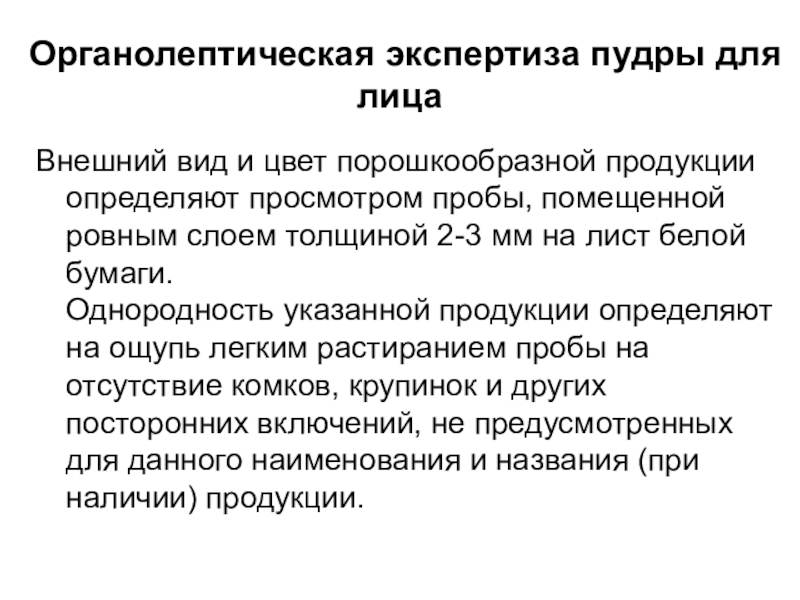 Органолептическая экспертиза пудры для лица

Внешний вид и цвет порошкообразной продукции определяют просмотром пробы, помещенной ровным слоем толщиной 2-3 мм на лист белой бумаги.
Однородность указанной продукции определяют на ощупь легким растиранием пробы на отсутствие комков, крупинок и других посторонних включений, не предусмотренных для данного наименования и названия (при наличии) продукции.